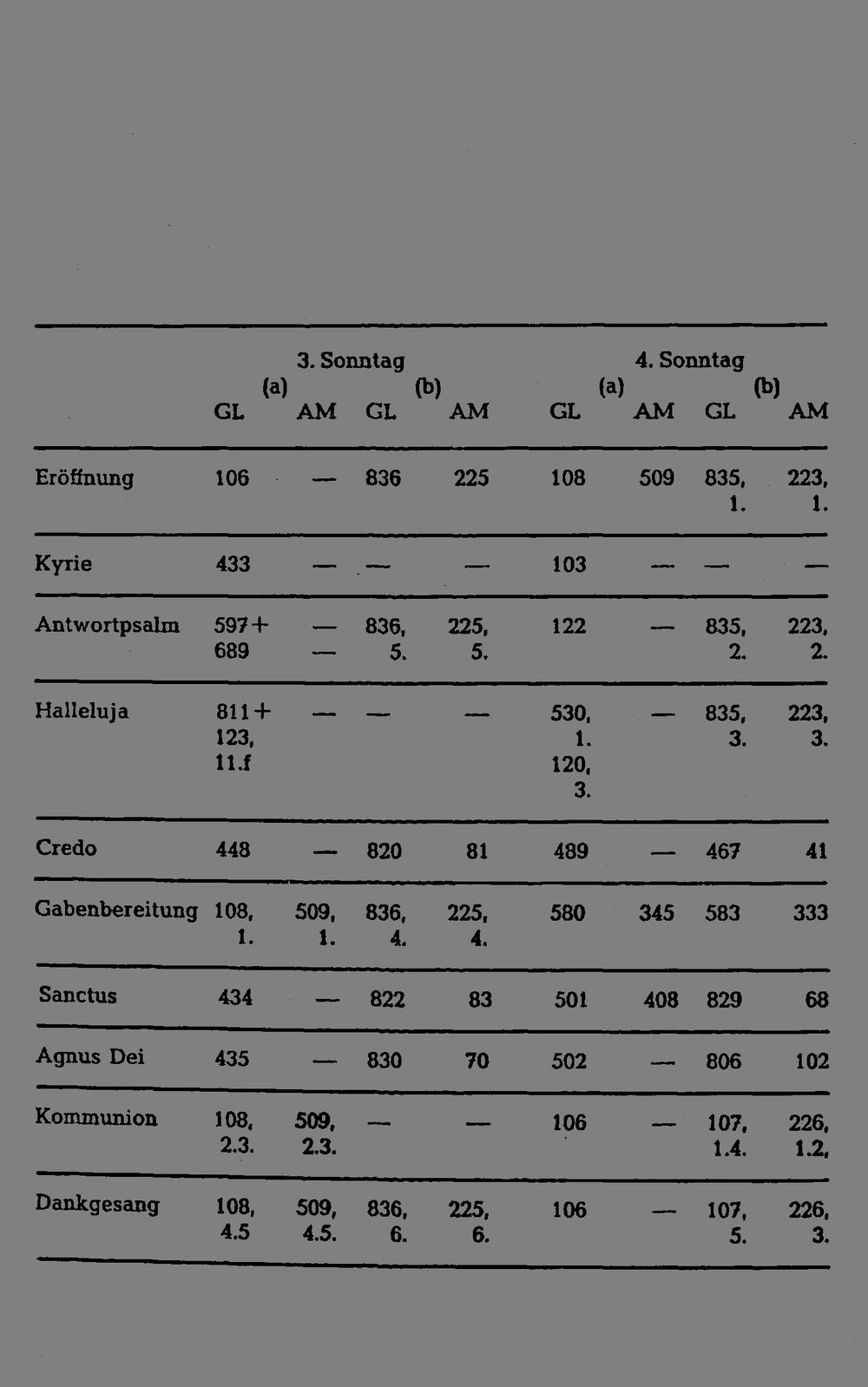 |  | 3. Sonntag |  |  |  | 4. Sonntag |  |  |  |
|---|---|---|---|---|---|---|---|---|
|  | (a) |  | (b) |  | (a) |  | (b) |  |
|  | GL | AM | GL | AM | GL | AM | GL | AM |
| Eröffnung | 106 | — | 836 | 225 | 108 | 509 | 835, 1. | 223, 1. |
| Kyrie | 433 | — | — | — | 103 | — | — | — |
| Antwortpsalm | 597+ 689 | — — | 836, 5. | 225, 5. | 122 | — | 835, 2. | 223, 2. |
| Halleluja | 811+ 123, 11.f | — | — | — | 530, 1. 120, 3. | — | 835, 3. | 223, 3. |
| Credo | 448 | — | 820 | 81 | 489 | — | 467 | 41 |
| Gabenbereitung | 108, 1. | 509, 1. | 836, 4. | 225, 4. | 580 | 345 | 583 | 333 |
| Sanctus | 434 | — | 822 | 83 | 501 | 408 | 829 | 68 |
| Agnus Dei | 435 | — | 830 | 70 | 502 | — | 806 | 102 |
| Kommunion | 108, 2.3. | 509, 2.3. | — | — | 106 | — | 107, 1.4. | 226, 1.2, |
| Dankgesang | 108, 4.5 | 509, 4.5. | 836, 6. | 225, 6. | 106 | — | 107, 5. | 226, 3. |